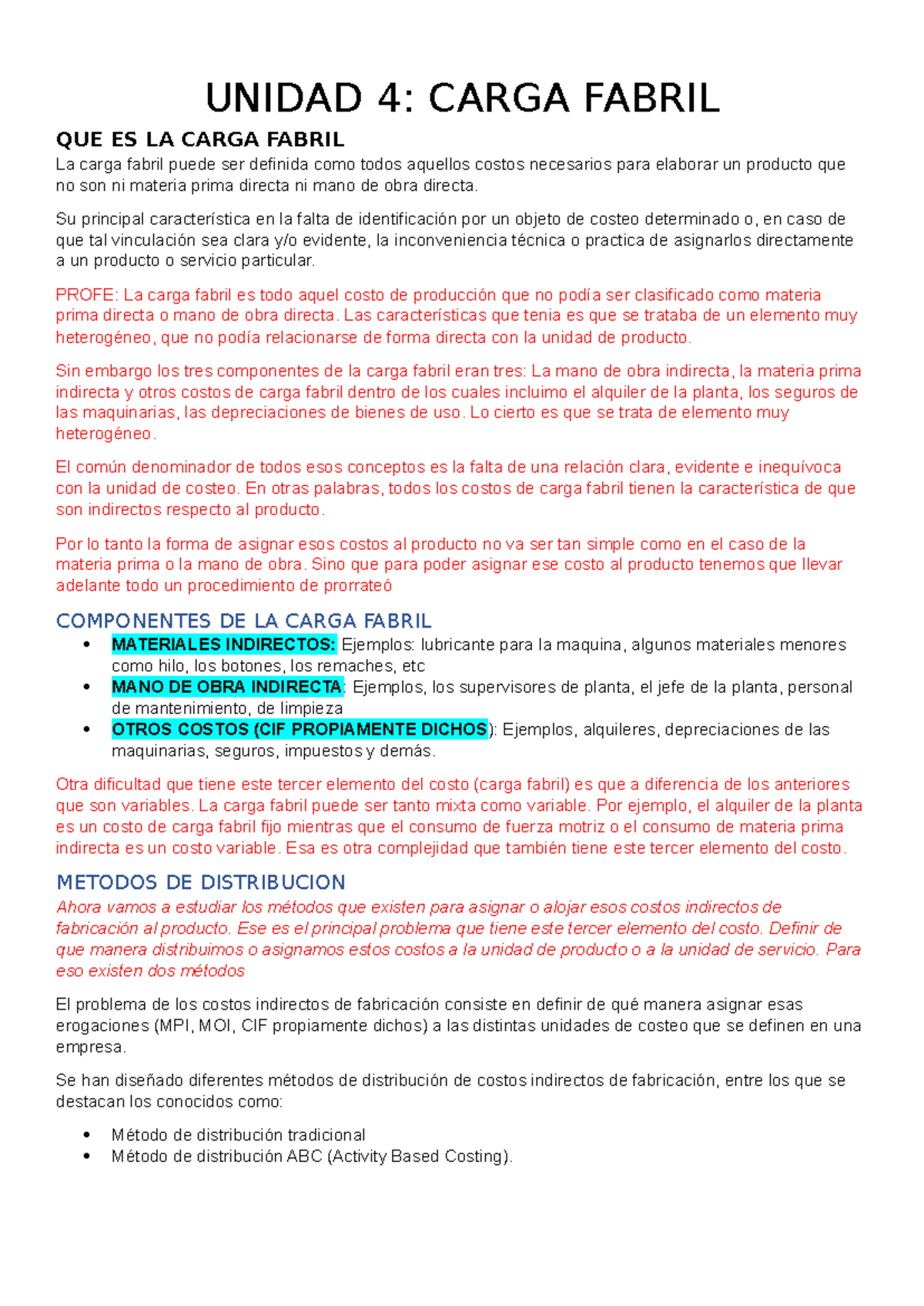 UNIDAD 4: CARGA FABRIL

QUE ES LA CARGA FABRIL

La carga fabril puede ser definida como todos aquellos costos necesarios para elaborar un producto que no son ni materia prima directa ni mano de obra directa.

Su principal característica en la falta de identificación por un objeto de costeo determinado o, en caso de que tal vinculación sea clara y/o evidente, la inconveniencia técnica o practica de asignarlos directamente a un producto o servicio particular.

PROFE: La carga fabril es todo aquel costo de producción que no podía ser clasificado como materia prima directa o mano de obra directa. Las características que tenia es que se trataba de un elemento muy heterogéneo, que no podía relacionarse de forma directa con la unidad de producto.

Sin embargo los tres componentes de la carga fabril eran tres: La mano de obra indirecta, la materia prima indirecta y otros costos de carga fabril dentro de los cuales incluimo el alquiler de la planta, los seguros de las maquinarias, las depreciaciones de bienes de uso. Lo cierto es que se trata de elemento muy heterogéneo.

El común denominador de todos esos conceptos es la falta de una relación clara, evidente e inequívoca con la unidad de costeo. En otras palabras, todos los costos de carga fabril tienen la característica de que son indirectos respecto al producto.

Por lo tanto la forma de asignar esos costos al producto no va ser tan simple como en el caso de la materia prima o la mano de obra. Sino que para poder asignar ese costo al producto tenemos que llevar adelante todo un procedimiento de prorrateó

COMPONENTES DE LA CARGA FABRIL

• MATERIALES INDIRECTOS: Ejemplos: lubricante para la maquina, algunos materiales menores como hilo, los botones, los remaches, etc
• MANO DE OBRA INDIRECTA: Ejemplos, los supervisores de planta, el jefe de la planta, personal de mantenimiento, de limpieza
• OTROS COSTOS (CIF PROPIAMENTE DICHOS): Ejemplos, alquileres, depreciaciones de las maquinarias, seguros, impuestos y demás.

Otra dificultad que tiene este tercer elemento del costo (carga fabril) es que a diferencia de los anteriores que son variables. La carga fabril puede ser tanto mixta como variable. Por ejemplo, el alquiler de la planta es un costo de carga fabril fijo mientras que el consumo de fuerza motriz o el consumo de materia prima indirecta es un costo variable. Esa es otra complejidad que también tiene este tercer elemento del costo.

METODOS DE DISTRIBUCION

Ahora vamos a estudiar los métodos que existen para asignar o alojar esos costos indirectos de fabricación al producto. Ese es el principal problema que tiene este tercer elemento del costo. Definir de que manera distribuimos o asignamos estos costos a la unidad de producto o a la unidad de servicio. Para eso existen dos métodos

El problema de los costos indirectos de fabricación consiste en definir de qué manera asignar esas erogaciones (MPI, MOI, CIF propiamente dichos) a las distintas unidades de costeo que se definen en una empresa.

Se han diseñado diferentes métodos de distribución de costos indirectos de fabricación, entre los que se destacan los conocidos como:

• Método de distribución tradicional
• Método de distribución ABC (Activity Based Costing).